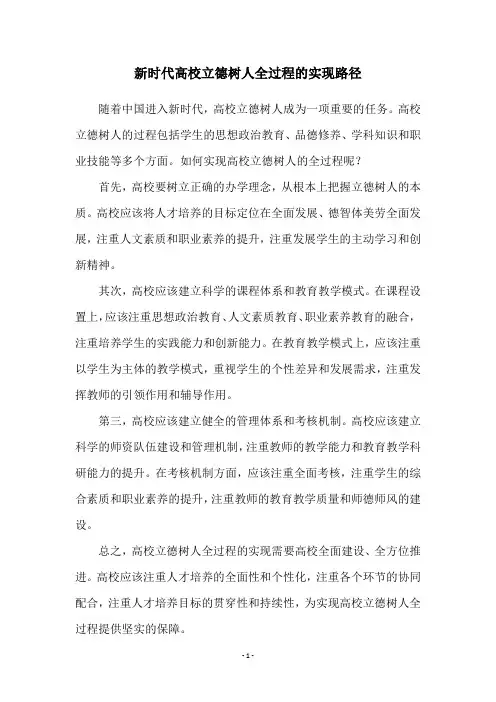 新时代高校立德树人全过程的实现路径

随着中国进入新时代，高校立德树人成为一项重要的任务。高校立德树人的过程包括学生的思想政治教育、品德修养、学科知识和职业技能等多个方面。如何实现高校立德树人的全过程呢？

首先，高校要树立正确的办学理念，从根本上把握立德树人的本质。高校应该将人才培养的目标定位在全面发展、德智体美劳全面发展，注重人文素质和职业素养的提升，注重发展学生的主动学习和创新精神。

其次，高校应该建立科学的课程体系和教育教学模式。在课程设置上，应该注重思想政治教育、人文素质教育、职业素养教育的融合，注重培养学生的实践能力和创新能力。在教育教学模式上，应该注重以学生为主体的教学模式，重视学生的个性差异和发展需求，注重发挥教师的引领作用和辅导作用。

第三，高校应该建立健全的管理体系和考核机制。高校应该建立科学的师资队伍建设和管理机制，注重教师的教学能力和教育教学科研能力的提升。在考核机制方面，应该注重全面考核，注重学生的综合素质和职业素养的提升，注重教师的教育教学质量和师德师风的建设。

总之，高校立德树人全过程的实现需要高校全面建设、全方位推进。高校应该注重人才培养的全面性和个性化，注重各个环节的协同配合，注重人才培养目标的贯穿性和持续性，为实现高校立德树人全过程提供坚实的保障。

- 1 -